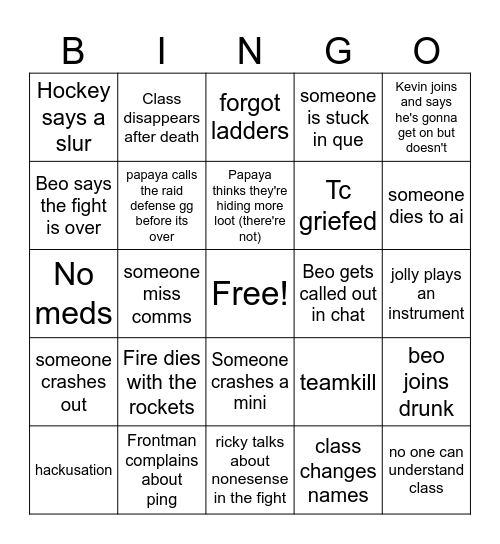 | B | I | N | G | O |
|---|---|---|---|---|
| Hockey says a slur | Class disappears after death | forgot ladders | someone is stuck in que | Kevin joins and says he's gonna get on but doesn't |
| Beo says the fight is over | papaya calls the raid defense gg before its over | Papaya thinks they're hiding more loot (there're not) | Tc griefed | someone dies to ai |
| No meds | someone miss comms | Free! | Beo gets called out in chat | jolly plays an instrument |
| someone crashes out | Fire dies with the rockets | Someone crashes a mini | teamkill | beo joins drunk |
| hackusation | Frontman complains about ping | ricky talks about nonesense in the fight | class changes names | no one can understand class |